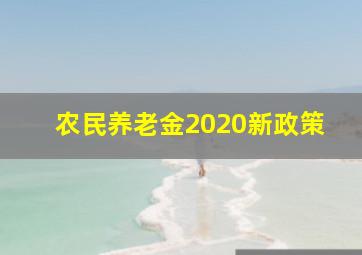 农民养老金2020新政策